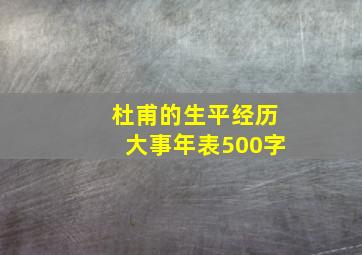 杜甫的生平经历
大事年表500字